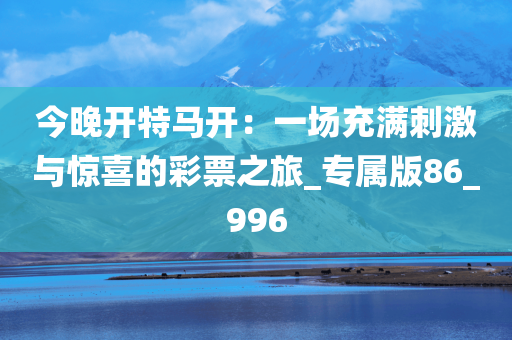 今晚开特马开：一场充满刺激与惊喜的彩票之旅_专属版86_996